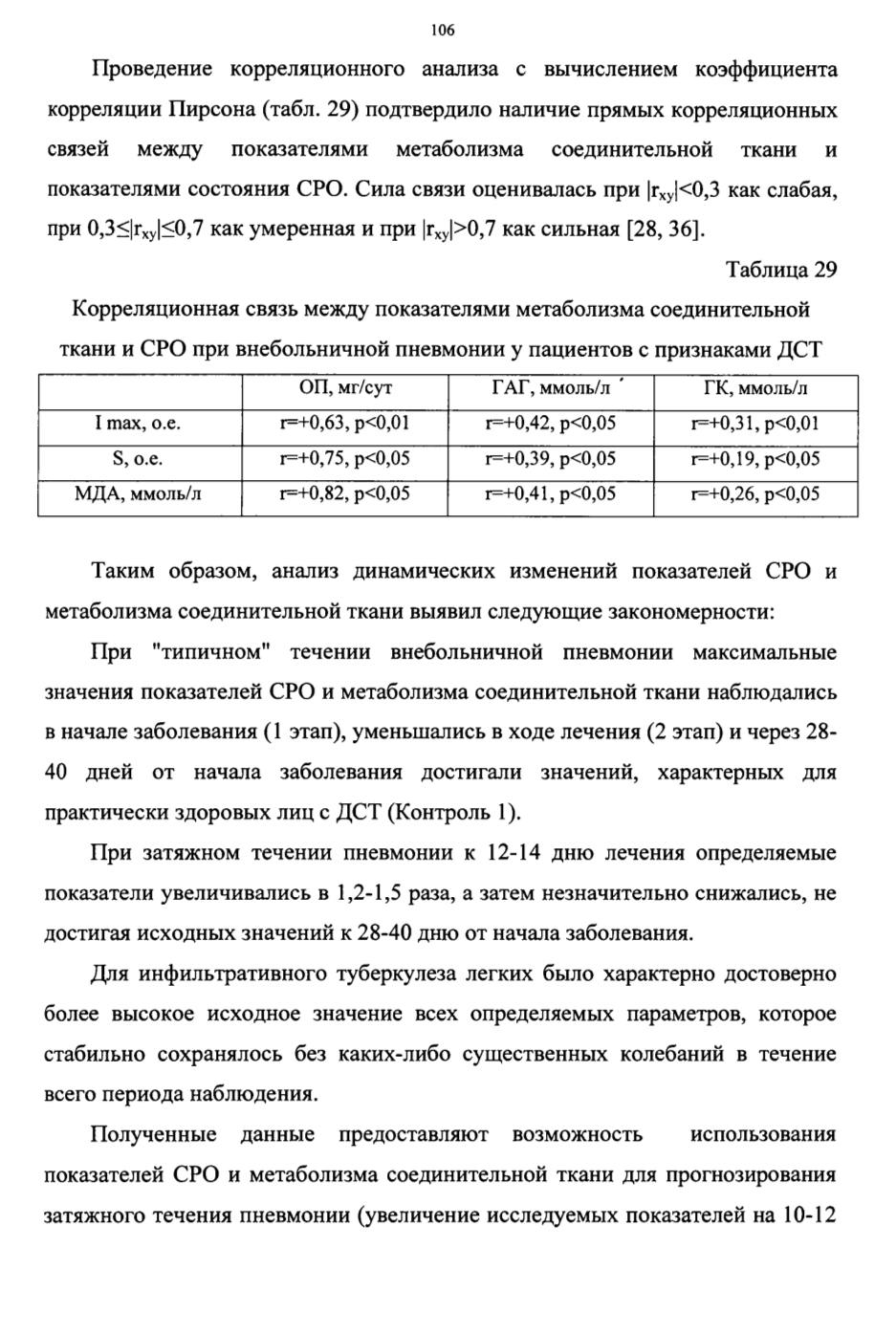 106

Проведение корреляционного анализа с вычислением коэффициента корреляции Пирсона (табл. 29) подтвердило наличие прямых корреляционных связей между показателями метаболизма соединительной ткани и показателями состояния СРО. Сила связи оценивалась при $|r_{xy}|<0,3$ как слабая, при $0,3\leq|r_{xy}|\leq0,7$ как умеренная и при $|r_{xy}|>0,7$ как сильная [28, 36].

Таблица 29

Корреляционная связь между показателями метаболизма соединительной ткани и СРО при внебольничной пневмонии у пациентов с признаками ДСТ

| | ОП, мг/сут | ГАГ, ммоль/л | ГК, ммоль/л |
|---|---|---|---|
| I max, о.е. | r=+0,63, p<0,01 | r=+0,42, p<0,05 | r=+0,31, p<0,01 |
| S, о.е. | r=+0,75, p<0,05 | r=+0,39, p<0,05 | r=+0,19, p<0,05 |
| МДА, ммоль/л | r=+0,82, p<0,05 | r=+0,41, p<0,05 | r=+0,26, p<0,05 |

Таким образом, анализ динамических изменений показателей СРО и метаболизма соединительной ткани выявил следующие закономерности:

При "типичном" течении внебольничной пневмонии максимальные значения показателей СРО и метаболизма соединительной ткани наблюдались в начале заболевания (1 этап), уменьшались в ходе лечения (2 этап) и через 28-40 дней от начала заболевания достигали значений, характерных для практически здоровых лиц с ДСТ (Контроль 1).

При затяжном течении пневмонии к 12-14 дню лечения определяемые показатели увеличивались в 1,2-1,5 раза, а затем незначительно снижались, не достигая исходных значений к 28-40 дню от начала заболевания.

Для инфильтративного туберкулеза легких было характерно достоверно более высокое исходное значение всех определяемых параметров, которое стабильно сохранялось без каких-либо существенных колебаний в течение всего периода наблюдения.

Полученные данные предоставляют возможность использования показателей СРО и метаболизма соединительной ткани для прогнозирования затяжного течения пневмонии (увеличение исследуемых показателей на 10-12